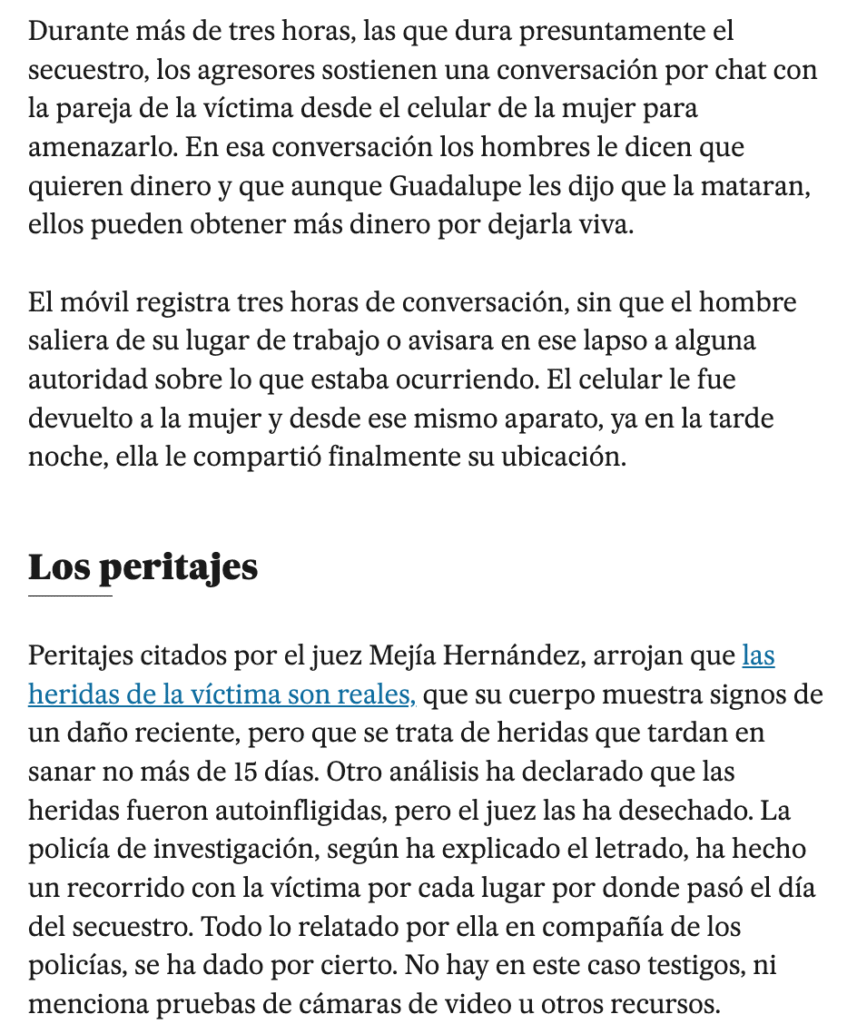 Durante más de tres horas, las que dura presuntamente el secuestro, los agresores sostienen una conversación por chat con la pareja de la víctima desde el celular de la mujer para amenazarlo. En esa conversación los hombres le dicen que quieren dinero y que aunque Guadalupe les dijo que la mataran, ellos pueden obtener más dinero por dejarla viva.

El móvil registra tres horas de conversación, sin que el hombre saliera de su lugar de trabajo o avisara en ese lapso a alguna autoridad sobre lo que estaba ocurriendo. El celular le fue devuelto a la mujer y desde ese mismo aparato, ya en la tarde noche, ella le compartió finalmente su ubicación.

Los peritajes

Peritajes citados por el juez Mejía Hernández, arrojan que las heridas de la víctima son reales, que su cuerpo muestra signos de un daño reciente, pero que se trata de heridas que tardan en sanar no más de 15 días. Otro análisis ha declarado que las heridas fueron autoinfligidas, pero el juez las ha desechado. La policía de investigación, según ha explicado el letrado, ha hecho un recorrido con la víctima por cada lugar por donde pasó el día del secuestro. Todo lo relatado por ella en compañía de los policías, se ha dado por cierto. No hay en este caso testigos, ni menciona pruebas de cámaras de video u otros recursos.